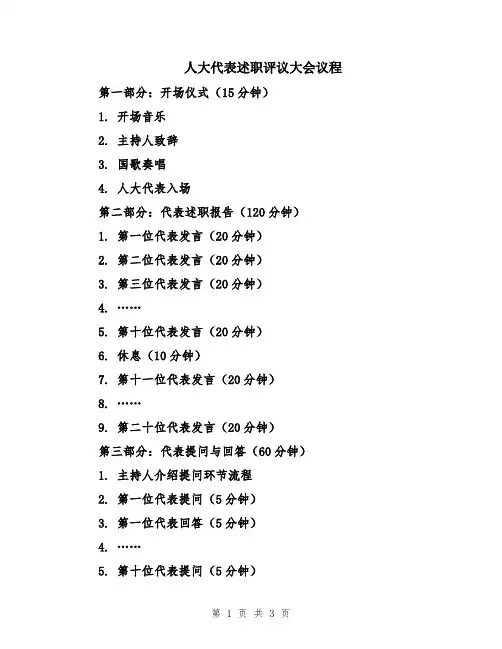 人大代表述职评议大会议程

第一部分：开场仪式（15分钟）

1. 开场音乐

2. 主持人致辞

3. 国歌奏唱

4. 人大代表入场

第二部分：代表述职报告（120分钟）

1. 第一位代表发言（20分钟）

2. 第二位代表发言（20分钟）

3. 第三位代表发言（20分钟）

4. ……

5. 第十位代表发言（20分钟）

6. 休息（10分钟）

7. 第十一位代表发言（20分钟）

8. ……

9. 第二十位代表发言（20分钟）

第三部分：代表提问与回答（60分钟）

1. 主持人介绍提问环节流程

2. 第一位代表提问（5分钟）

3. 第一位代表回答（5分钟）

4. ……

5. 第十位代表提问（5分钟）

第 1 页 共 3 页